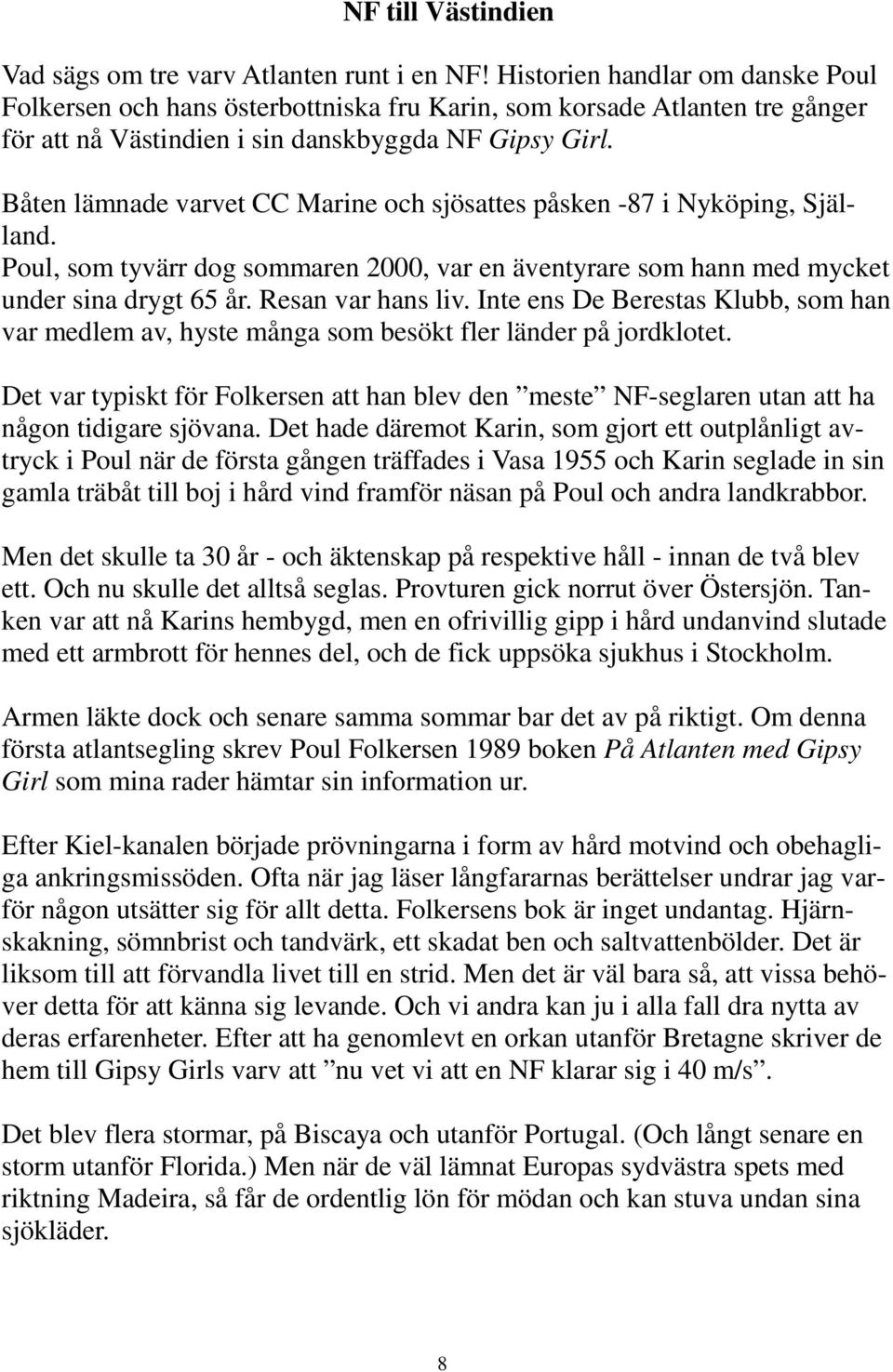 NF till Västindien

Vad sägs om tre varv Atlanten runt i en NF! Historien handlar om danske Poul Folkersen och hans österbottniska fru Karin, som korsade Atlanten tre gånger för att nå Västindien i sin danskbyggda NF Gipsy Girl.

Båten lämnade varvet CC Marine och sjösattes påsken -87 i Nyköping, Själland.
Poul, som tyvärr dog sommaren 2000, var en äventyrare som hann med mycket under sina drygt 65 år. Resan var hans liv. Inte ens De Berestas Klubb, som han var medlem av, hyste många som besökt fler länder på jordklotet.

Det var typiskt för Folkersen att han blev den ”meste” NF-seglaren utan att ha någon tidigare sjövana. Det hade däremot Karin, som gjort ett outplånligt avtryck i Poul när de första gången träffades i Vasa 1955 och Karin seglade in sin gamla träbåt till boj i hård vind framför näsan på Poul och andra landkrabbor.

Men det skulle ta 30 år - och äktenskap på respektive håll - innan de två blev ett. Och nu skulle det alltså seglas. Provturen gick norrut över Östersjön. Tanken var att nå Karins hembygd, men en ofrivillig gipp i hård undanvind slutade med ett armbrott för hennes del, och de fick uppsöka sjukhus i Stockholm.

Armen läkte dock och senare samma sommar bar det av på riktigt. Om denna första atlantsegling skrev Poul Folkersen 1989 boken På Atlanten med Gipsy Girl som mina rader hämtar sin information ur.

Efter Kiel-kanalen började prövningarna i form av hård motvind och obehagliga ankringsmissöden. Ofta när jag läser långfararnas berättelser undrar jag varför någon utsätter sig för allt detta. Folkersens bok är inget undantag. Hjärnskakning, sömnbrist och tandvärk, ett skadat ben och saltvattenbölder. Det är liksom till att förvandla livet till en strid. Men det är väl bara så, att vissa behöver detta för att känna sig levande. Och vi andra kan ju i alla fall dra nytta av deras erfarenheter. Efter att ha genomlevt en orkan utanför Bretagne skriver de hem till Gipsy Girls varv att ”nu vet vi att en NF klarar sig i 40 m/s”.

Det blev flera stormar, på Biscaya och utanför Portugal. (Och långt senare en storm utanför Florida.) Men när de väl lämnat Europas sydvästra spets med riktning Madeira, så får de ordentlig lön för mödan och kan stuva undan sina sjökläder.

8